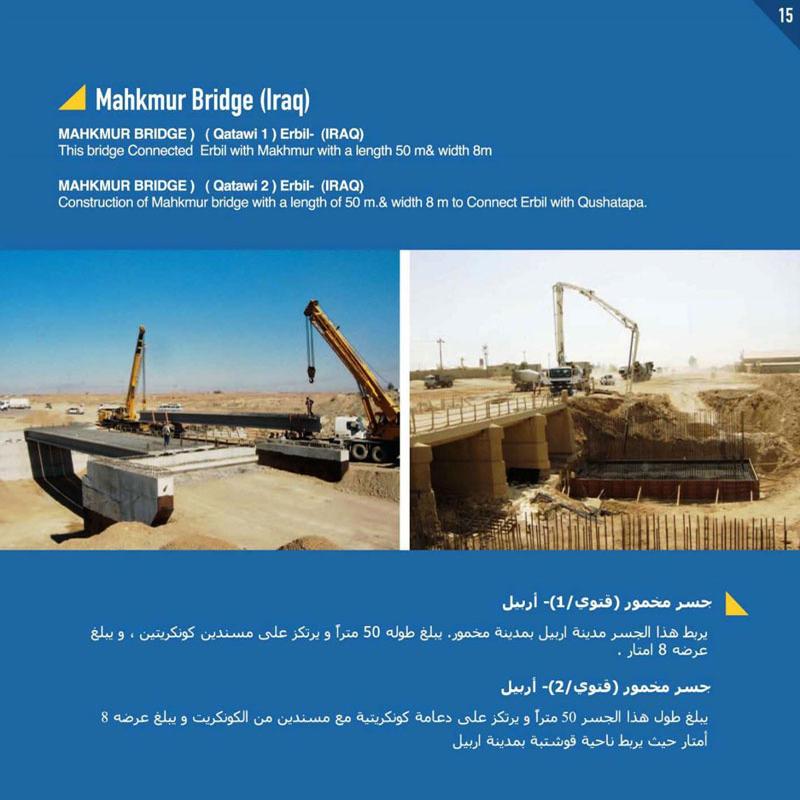 15

Mahkmur Bridge (Iraq)

MAHKMUR BRIDGE ) ( Qatawi 1 ) Erbil- (IRAQ)
This bridge Connected Erbil with Makhmur with a length 50 m& width 8m

MAHKMUR BRIDGE ) ( Qatawi 2 ) Erbil- (IRAQ)
Construction of Mahkmur bridge with a length of 50 m.& width 8 m to Connect Erbil with Qushatapa.

جسر مخمور (قتوي/1)- أربيل

يربط هذا الجسر مدينة اربيل بمدينة مخمور. يبلغ طوله 50 متراً و يرتكز على مسندين كونكريتين ، و يبلغ عرضه 8 امتار .

جسر مخمور (قتوي/2)- أربيل

يبلغ طول هذا الجسر 50 متراً و يرتكز على دعامة كونكريتية مع مسندين من الكونكريت و يبلغ عرضه 8 أمتار حيث يربط ناحية قوشتبة بمدينة اربيل